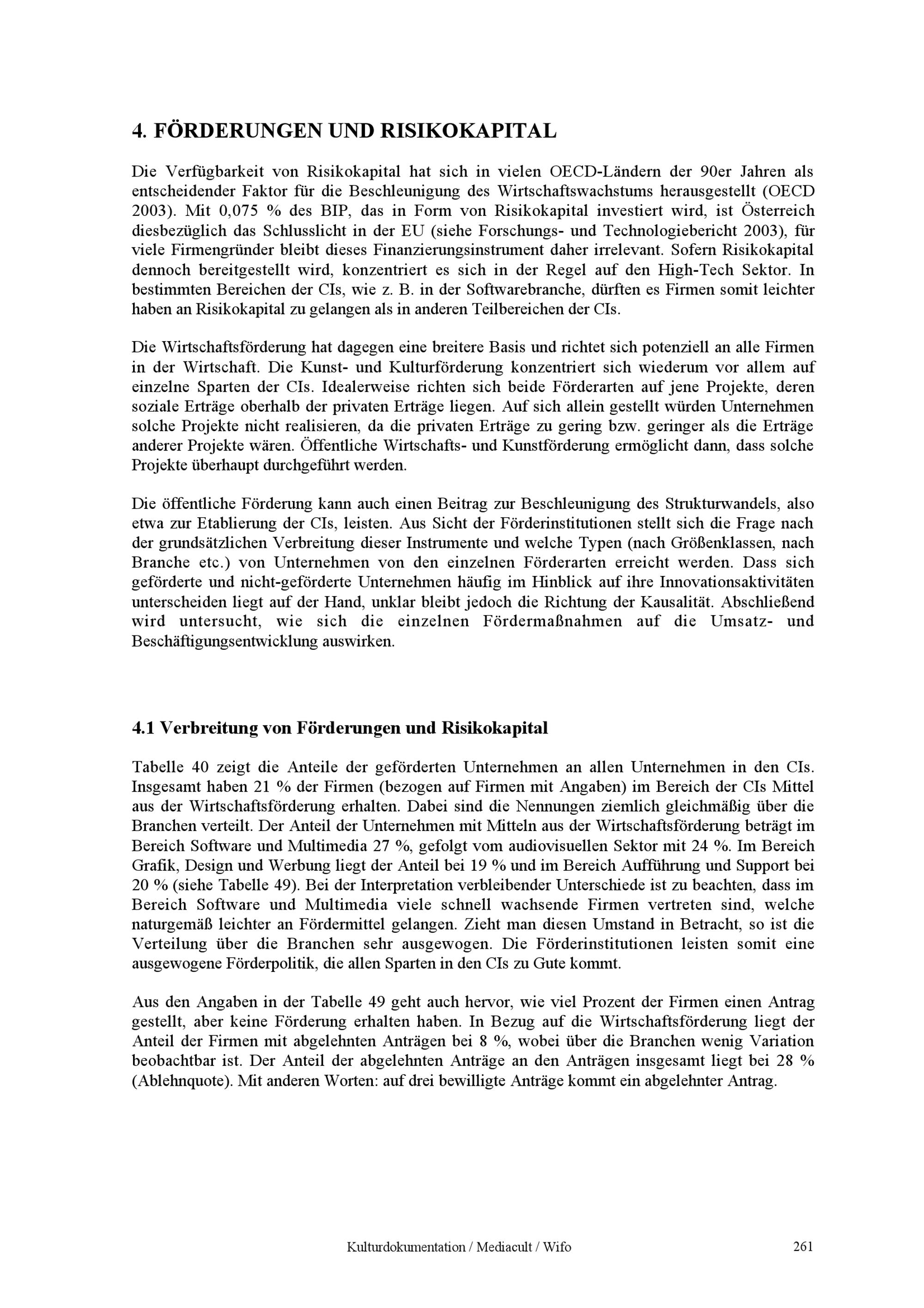 4. FÖRDERUNGEN UND RISIKOKAPITAL

Die Verfügbarkeit von Risikokapital hat sich in vielen OECD-Ländern der 90er Jahren als entscheidender Faktor für die Beschleunigung des Wirtschaftswachstums herausgestellt (OECD 2003). Mit 0,075 % des BIP, das in Form von Risikokapital investiert wird, ist Österreich diesbezüglich das Schlusslicht in der EU (siehe Forschungs- und Technologiebericht 2003), für viele Firmengründer bleibt dieses Finanzierungsinstrument daher irrelevant. Sofern Risikokapital dennoch bereitgestellt wird, konzentriert es sich in der Regel auf den High-Tech Sektor. In bestimmten Bereichen der CIs, wie z. B. in der Softwarebranche, dürften es Firmen somit leichter haben an Risikokapital zu gelangen als in anderen Teilbereichen der CIs.

Die Wirtschaftsförderung hat dagegen eine breitere Basis und richtet sich potenziell an alle Firmen in der Wirtschaft. Die Kunst- und Kulturförderung konzentriert sich wiederum vor allem auf einzelne Sparten der CIs. Idealerweise richten sich beide Förderarten auf jene Projekte, deren soziale Erträge oberhalb der privaten Erträge liegen. Auf sich allein gestellt würden Unternehmen solche Projekte nicht realisieren, da die privaten Erträge zu gering bzw. geringer als die Erträge anderer Projekte wären. Öffentliche Wirtschafts- und Kunstförderung ermöglicht dann, dass solche Projekte überhaupt durchgeführt werden.

Die öffentliche Förderung kann auch einen Beitrag zur Beschleunigung des Strukturwandels, also etwa zur Etablierung der CIs, leisten. Aus Sicht der Förderinstitutionen stellt sich die Frage nach der grundsätzlichen Verbreitung dieser Instrumente und welche Typen (nach Größenklassen, nach Branche etc.) von Unternehmen von den einzelnen Förderarten erreicht werden. Dass sich geförderte und nicht-geförderte Unternehmen häufig im Hinblick auf ihre Innovationsaktivitäten unterscheiden liegt auf der Hand, unklar bleibt jedoch die Richtung der Kausalität. Abschließend wird untersucht, wie sich die einzelnen Fördermaßnahmen auf die Umsatz- und Beschäftigungsentwicklung auswirken.

4.1 Verbreitung von Förderungen und Risikokapital

Tabelle 40 zeigt die Anteile der geförderten Unternehmen an allen Unternehmen in den CIs. Insgesamt haben 21 % der Firmen (bezogen auf Firmen mit Angaben) im Bereich der CIs Mittel aus der Wirtschaftsförderung erhalten. Dabei sind die Nennungen ziemlich gleichmäßig über die Branchen verteilt. Der Anteil der Unternehmen mit Mitteln aus der Wirtschaftsförderung beträgt im Bereich Software und Multimedia 27 %, gefolgt vom audiovisuellen Sektor mit 24 %. Im Bereich Grafik, Design und Werbung liegt der Anteil bei 19 % und im Bereich Aufführung und Support bei 20 % (siehe Tabelle 49). Bei der Interpretation verbleibender Unterschiede ist zu beachten, dass im Bereich Software und Multimedia viele schnell wachsende Firmen vertreten sind, welche naturgemäß leichter an Fördermittel gelangen. Zieht man diesen Umstand in Betracht, so ist die Verteilung über die Branchen sehr ausgewogen. Die Förderinstitutionen leisten somit eine ausgewogene Förderpolitik, die allen Sparten in den CIs zu Gute kommt.

Aus den Angaben in der Tabelle 49 geht auch hervor, wie viel Prozent der Firmen einen Antrag gestellt, aber keine Förderung erhalten haben. In Bezug auf die Wirtschaftsförderung liegt der Anteil der Firmen mit abgelehnten Anträgen bei 8 %, wobei über die Branchen wenig Variation beobachtbar ist. Der Anteil der abgelehnten Anträge an den Anträgen insgesamt liegt bei 28 % (Ablehnquote). Mit anderen Worten: auf drei bewilligte Anträge kommt ein abgelehnter Antrag.

Kulturdokumentation / Mediacult / Wifo 261